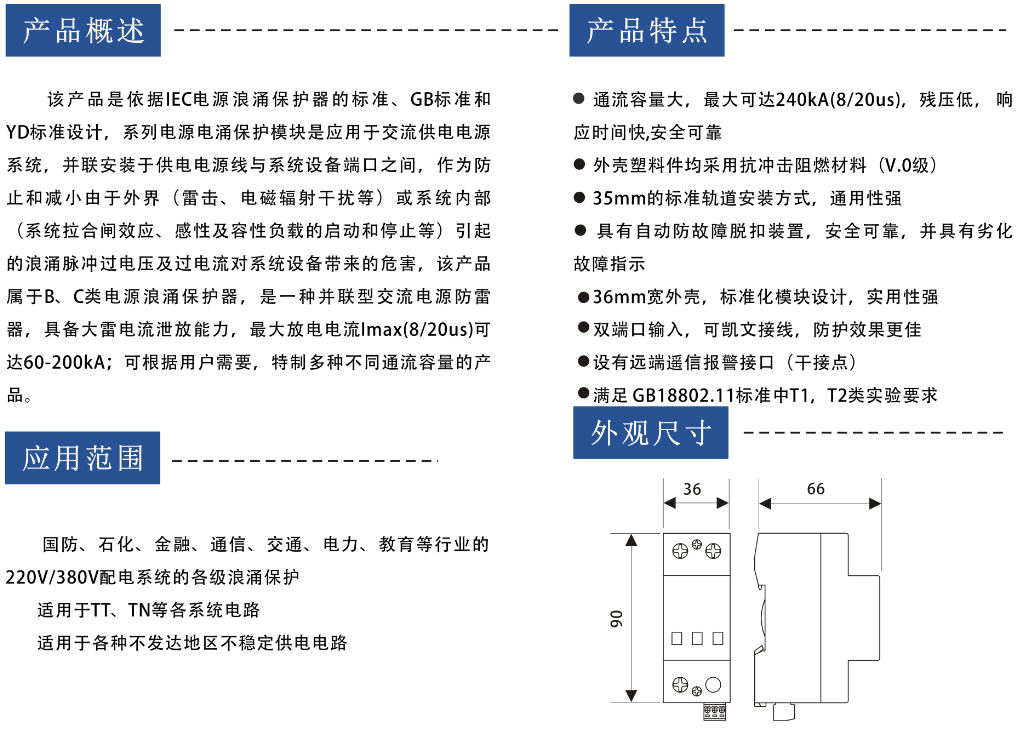 产品概述

该产品是依据IEC电源浪涌保护器的标准、GB标准和YD标准设计，系列电源电涌保护模块是应用于交流供电电源系统，并联安装于供电电源线与系统设备端口之间，作为防止和减小由于外界（雷击、电磁辐射干扰等）或系统内部（系统拉合闸效应、感性及容性负载的启动和停止等）引起的浪涌脉冲过电压及过电流对系统设备带来的危害，该产品属于B、C类电源浪涌保护器，是一种并联型交流电源防雷器，具备大雷电流泄放能力，最大放电电流Imax(8/20us)可达60-200kA；可根据用户需要，特制多种不同通流容量的产品。

应用范围

国防、石化、金融、通信、交通、电力、教育等行业的220V/380V配电系统的各级浪涌保护

适用于TT、TN等各系统电路

适用于各种不发达地区不稳定供电电路

产品特点

● 通流容量大，最大可达240kA(8/20us)，残压低，响应时间快,安全可靠

● 外壳塑料件均采用抗冲击阻燃材料（V.0级）

● 35mm的标准轨道安装方式，通用性强

● 具有自动防故障脱扣装置，安全可靠，并具有劣化故障指示

●36mm宽外壳，标准化模块设计，实用性强

●双端口输入，可凯文接线，防护效果更佳

●设有远端遥信报警接口（干接点）

●满足 GB18802.11标准中T1，T2类实验要求

外观尺寸

36

66

90